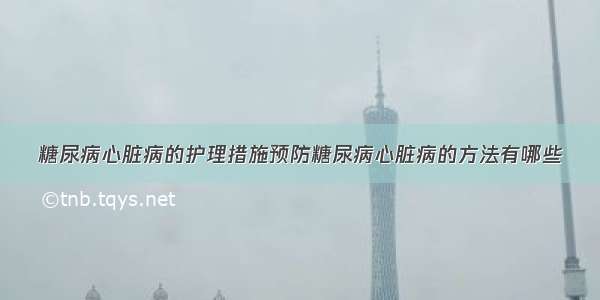 糖尿病心脏病的护理措施预防糖尿病心脏病的方法有哪些

©tnb.tqys.net